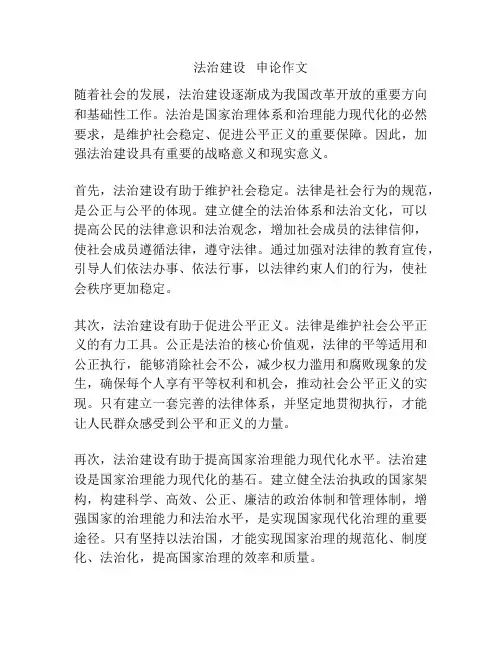 法治建设 申论作文

随着社会的发展，法治建设逐渐成为我国改革开放的重要方向和基础性工作。法治是国家治理体系和治理能力现代化的必然要求，是维护社会稳定、促进公平正义的重要保障。因此，加强法治建设具有重要的战略意义和现实意义。

首先，法治建设有助于维护社会稳定。法律是社会行为的规范，是公正与公平的体现。建立健全的法治体系和法治文化，可以提高公民的法律意识和法治观念，增加社会成员的法律信仰，使社会成员遵循法律，遵守法律。通过加强对法律的教育宣传，引导人们依法办事、依法行事，以法律约束人们的行为，使社会秩序更加稳定。

其次，法治建设有助于促进公平正义。法律是维护社会公平正义的有力工具。公正是法治的核心价值观，法律的平等适用和公正执行，能够消除社会不公，减少权力滥用和腐败现象的发生，确保每个人享有平等权利和机会，推动社会公平正义的实现。只有建立一套完善的法律体系，并坚定地贯彻执行，才能让人民群众感受到公平和正义的力量。

再次，法治建设有助于提高国家治理能力现代化水平。法治建设是国家治理能力现代化的基石。建立健全法治执政的国家架构，构建科学、高效、公正、廉洁的政治体制和管理体制，增强国家的治理能力和法治水平，是实现国家现代化治理的重要途径。只有坚持以法治国，才能实现国家治理的规范化、制度化、法治化，提高国家治理的效率和质量。